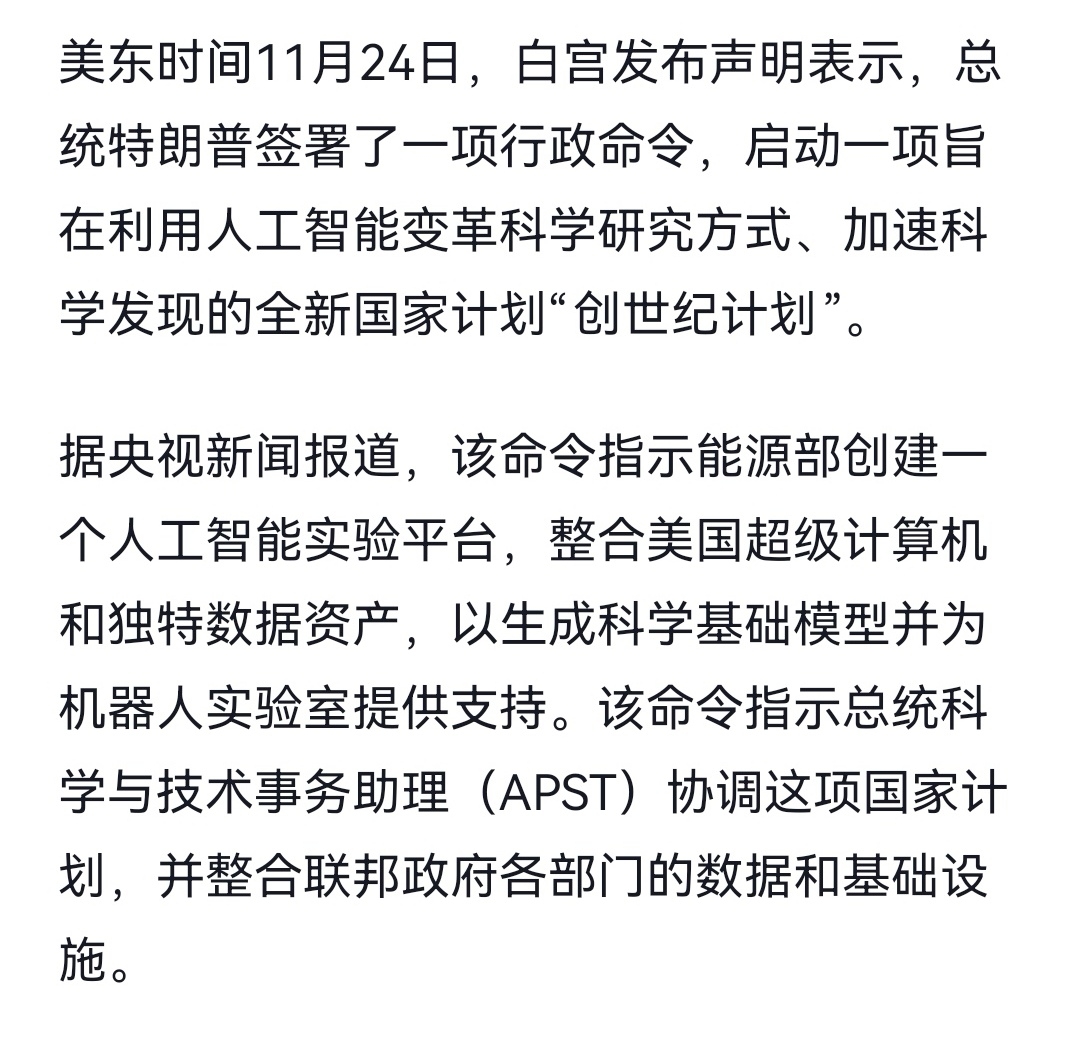 美东时间11月24日，白宫发布声明表示，总统特朗普签署了一项行政命令，启动一项旨在利用人工智能变革科学研究方式、加速科学发现的全新国家计划“创世纪计划”。

据央视新闻报道，该命令指示能源部创建一个人工智能实验平台，整合美国超级计算机和独特数据资产，以生成科学基础模型并为机器人实验室提供支持。该命令指示总统科学与技术事务助理（APST）协调这项国家计划，并整合联邦政府各部门的数据和基础设施。